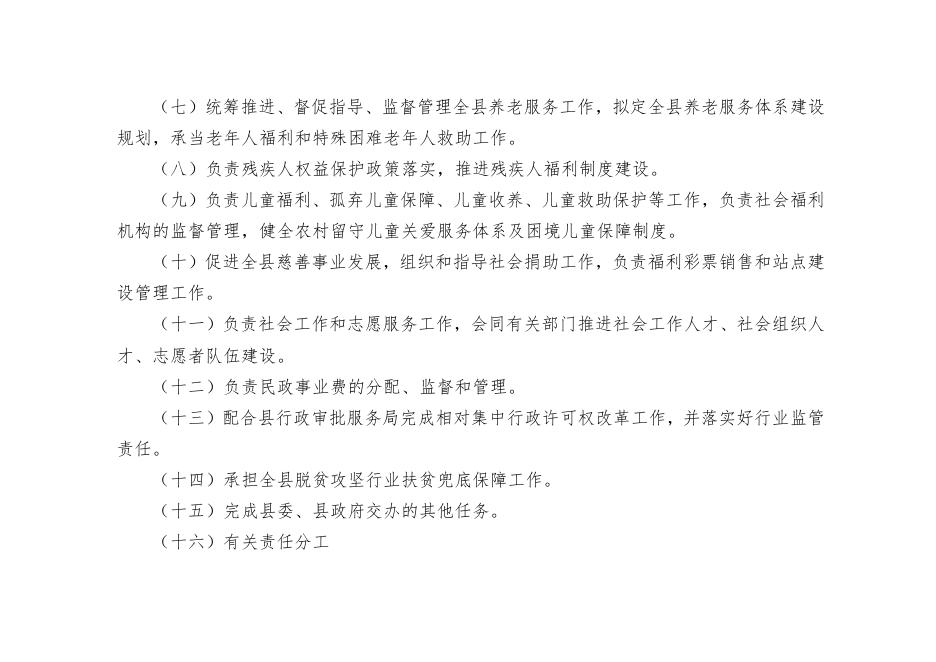 （七）统筹推进、督促指导、监督管理全县养老服务工作，拟定全县养老服务体系建设规划，承当老年人福利和特殊困难老年人救助工作。

（八）负责残疾人权益保护政策落实，推进残疾人福利制度建设。

（九）负责儿童福利、孤弃儿童保障、儿童收养、儿童救助保护等工作，负责社会福利机构的监督管理，健全农村留守儿童关爱服务体系及困境儿童保障制度。

（十）促进全县慈善事业发展，组织和指导社会捐助工作，负责福利彩票销售和站点建设管理工作。

（十一）负责社会工作和志愿服务工作，会同有关部门推进社会工作人才、社会组织人才、志愿者队伍建设。

（十二）负责民政事业费的分配、监督和管理。

（十三）配合县行政审批服务局完成相对集中行政许可权改革工作，并落实好行业监管责任。

（十四）承担全县脱贫攻坚行业扶贫兜底保障工作。

（十五）完成县委、县政府交办的其他任务。

（十六）有关责任分工